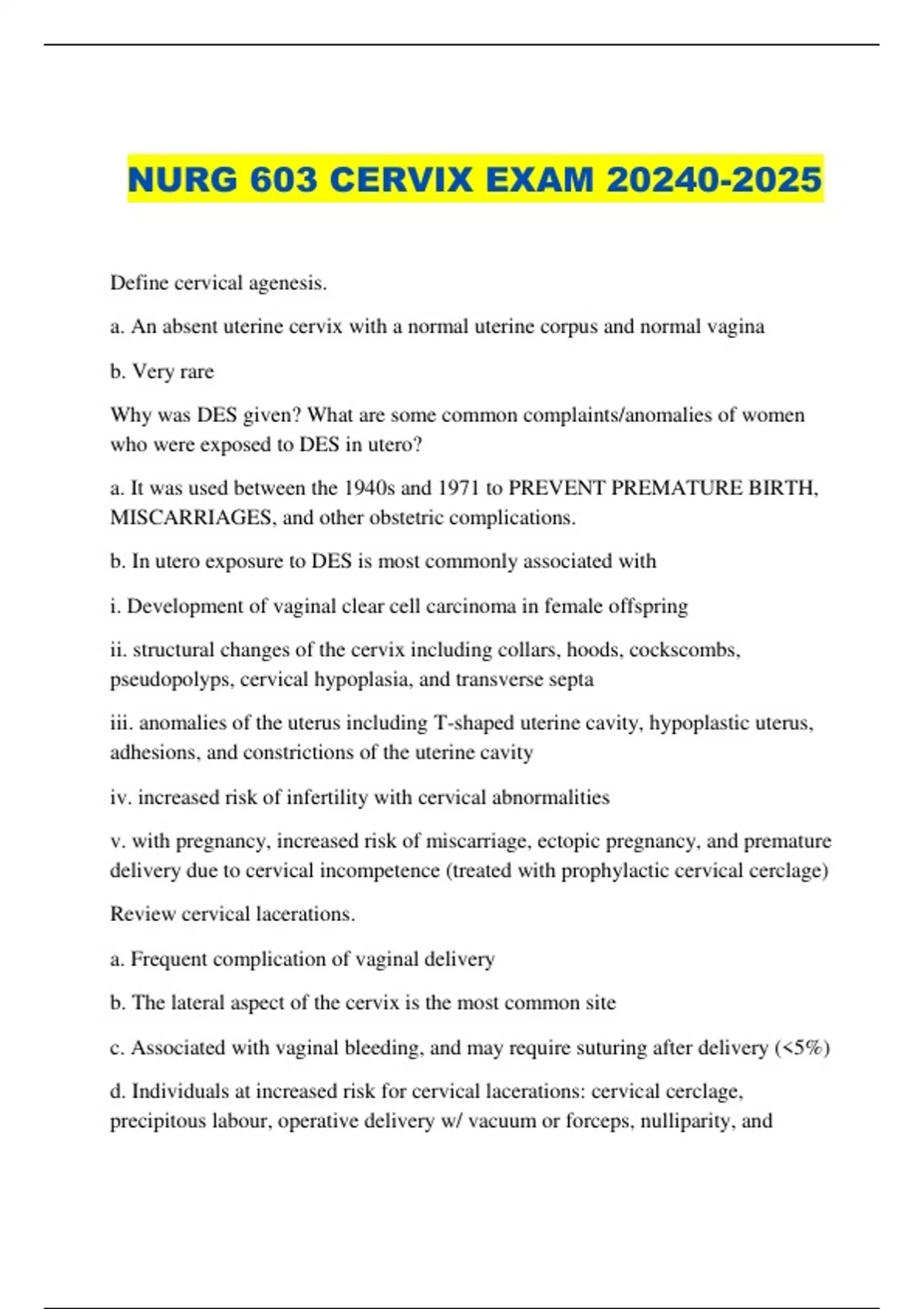 NURG 603 CERVIX EXAM 20240-2025

Define cervical agenesis.

a. An absent uterine cervix with a normal uterine corpus and normal vagina

b. Very rare

Why was DES given? What are some common complaints/anomalies of women who were exposed to DES in utero?

a. It was used between the 1940s and 1971 to PREVENT PREMATURE BIRTH, MISCARRIAGES, and other obstetric complications.

b. In utero exposure to DES is most commonly associated with

i. Development of vaginal clear cell carcinoma in female offspring

ii. structural changes of the cervix including collars, hoods, cockscombs, pseudopolyps, cervical hypoplasia, and transverse septa

iii. anomalies of the uterus including T-shaped uterine cavity, hypoplastic uterus, adhesions, and constrictions of the uterine cavity

iv. increased risk of infertility with cervical abnormalities

v. with pregnancy, increased risk of miscarriage, ectopic pregnancy, and premature delivery due to cervical incompetence (treated with prophylactic cervical cerclage)

Review cervical lacerations.

a. Frequent complication of vaginal delivery

b. The lateral aspect of the cervix is the most common site

c. Associated with vaginal bleeding, and may require suturing after delivery (<5%)

d. Individuals at increased risk for cervical lacerations: cervical cerclage, precipitous labour, operative delivery w/ vacuum or forceps, nulliparity, and